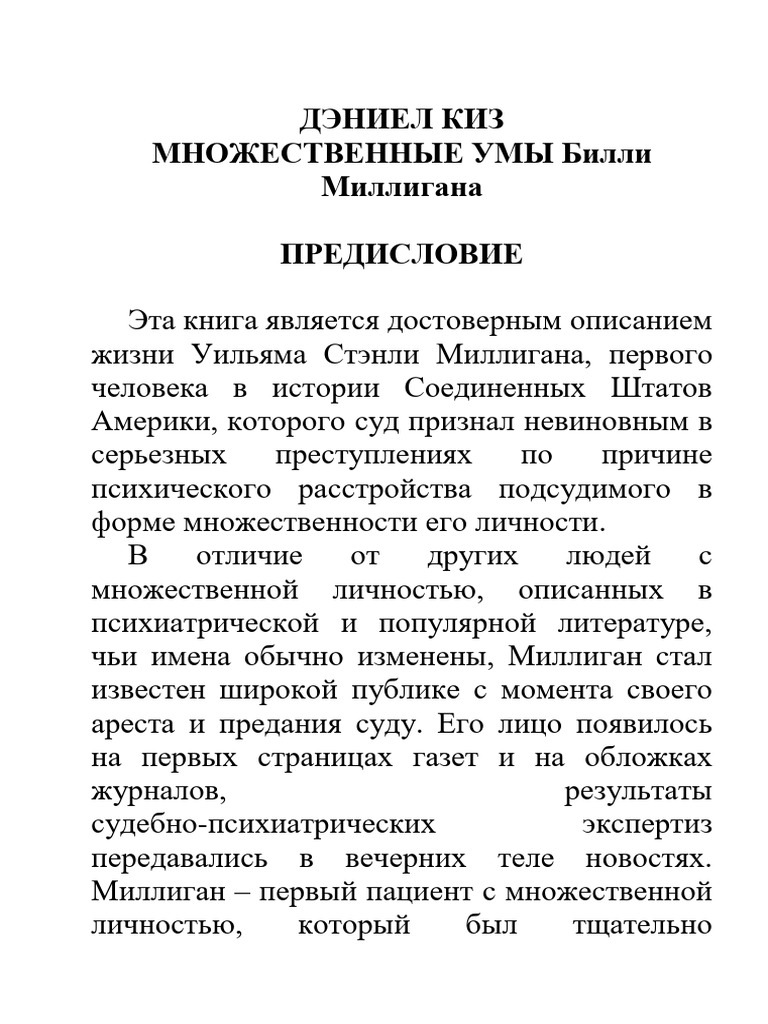 ДЭНИЕЛ КИЗ
МНОЖЕСТВЕННЫЕ УМЫ Билли Миллигана

ПРЕДИСЛОВИЕ

Эта книга является достоверным описанием жизни Уильяма Стэнли Миллигана, первого человека в истории Соединенных Штатов Америки, которого суд признал невиновным в серьезных преступлениях по причине психического расстройства подсудимого в форме множественности его личности.

В отличие от других людей с множественной личностью, описанных в психиатрической и популярной литературе, чьи имена обычно изменены, Миллиган стал известен широкой публике с момента своего ареста и предания суду. Его лицо появилось на первых страницах газет и на обложках журналов, результаты судебно-психиатрических экспертиз передавались в вечерних теле новостях. Миллиган – первый пациент с множественной личностью, который был тщательно